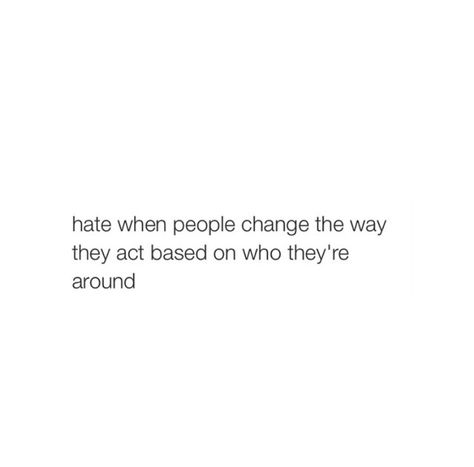 hate when people change the way they act based on who they're around